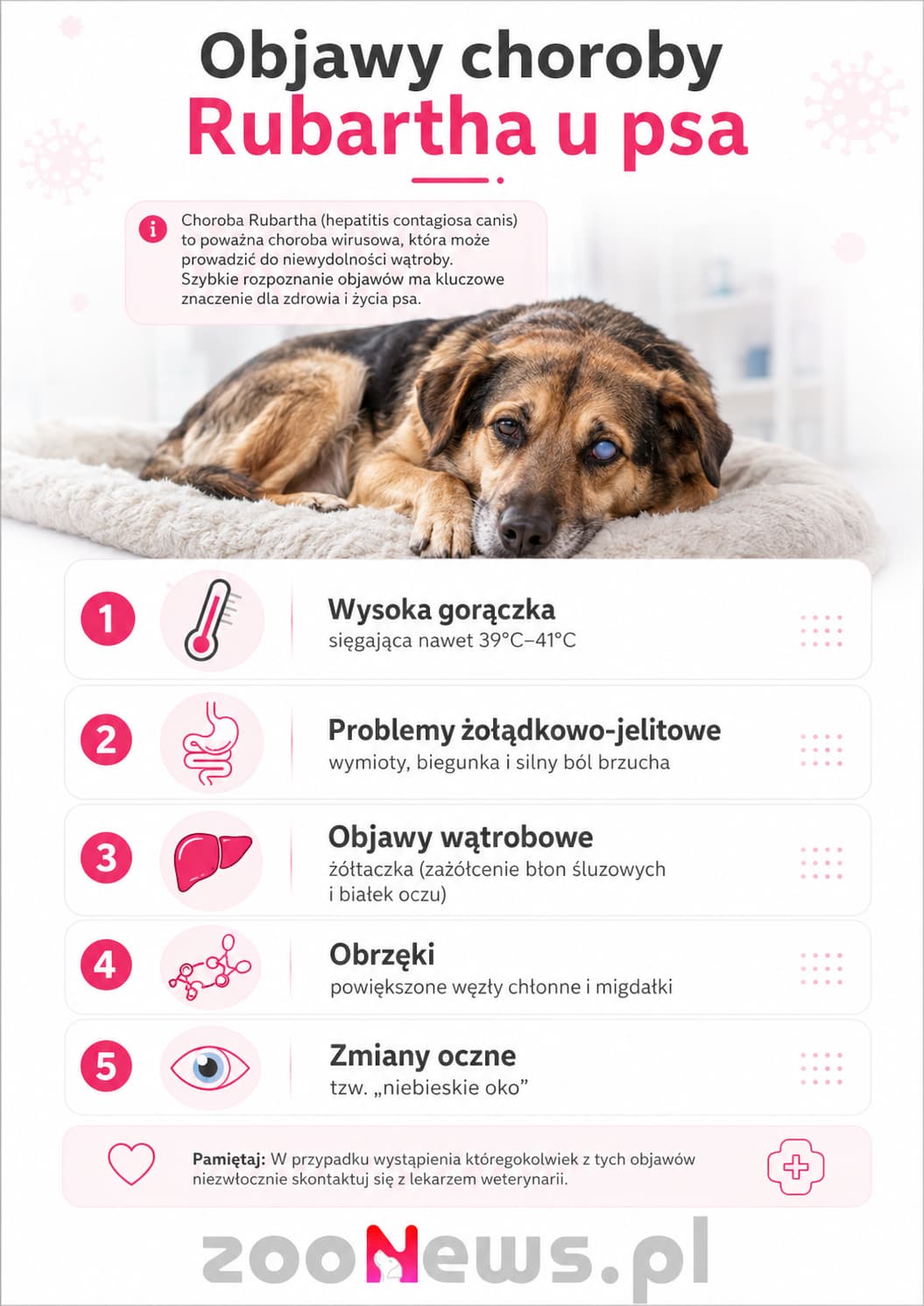 Objawy choroby
Rubartha u psa

Choroba Rubartha (hepatitis contagiosa canis) to poważna choroba wirusowa, która może prowadzić do niewydolności wątroby. Szybkie rozpoznanie objawów ma kluczowe znaczenie dla zdrowia i życia psa.

1 Wysoka gorączka
sięgająca nawet 39°C–41°C

2 Problemy żołądkowo-jelitowe
wymioty, biegunka i silny ból brzucha

3 Objawy wątrobowe
żółtaczka (zażółcenie błon śluzowych i białek oczu)

4 Obrzęki
powiększone węzły chłonne i migdałki

5 Zmiany oczne
tzw. „niebieskie oko”

Pamiętaj: W przypadku wystąpienia któregokolwiek z tych objawów niezwłocznie skontaktuj się z lekarzem weterynarii.

zooNews.pl